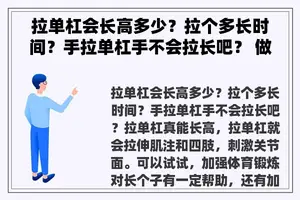 拉单杠会长高多少？拉个多长时间？手拉单杠手不会拉长吧？ 做

拉单杠会长高多少？拉个多长时间？手拉单杠手不会拉长吧？拉单杠真能长高，拉单杠就会拉伸肌注和四肢，刺激关节面。可以试试，加强体育锻炼对长个子有一定帮助，还有加